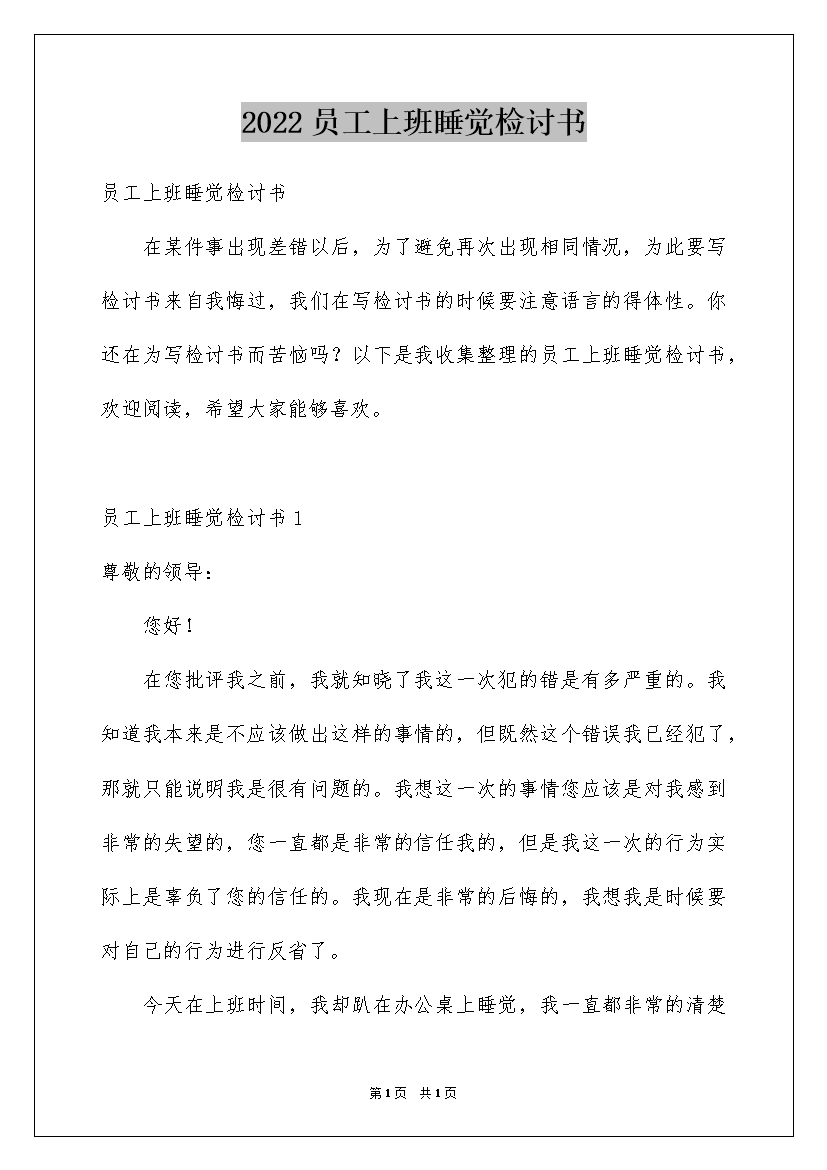 2022员工上班睡觉检讨书

员工上班睡觉检讨书

在某件事出现差错以后，为了避免再次出现相同情况，为此要写检讨书来自我悔过，我们在写检讨书的时候要注意语言的得体性。你还在为写检讨书而苦恼吗？以下是我收集整理的员工上班睡觉检讨书，欢迎阅读，希望大家能够喜欢。

员工上班睡觉检讨书1

尊敬的领导：

您好！

在您批评我之前，我就知晓了我这一次犯的错是有多严重的。我知道我本来是不应该做出这样的事情的，但既然这个错误我已经犯了，那就只能说明我是很有问题的。我想这一次的事情您应该是对我感到非常的失望的，您一直都是非常的信任我的，但是我这一次的行为实际上是辜负了您的信任的。我现在是非常的后悔的，我想我是时候要对自己的行为进行反省了。

今天在上班时间，我却趴在办公桌上睡觉，我一直都非常的清楚

第1页 共1页